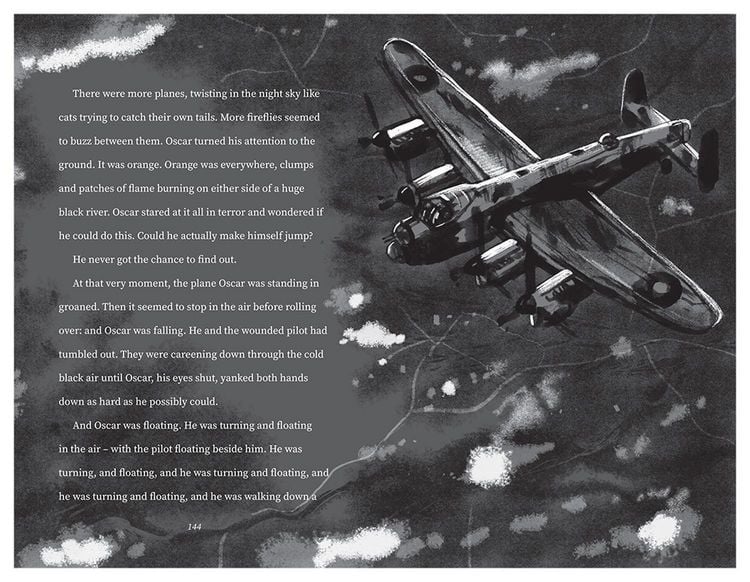 There were more planes, twisting in the night sky like cats trying to catch their own tails. More fireflies seemed to buzz between them. Oscar turned his attention to the ground. It was orange. Orange was everywhere, clumps and patches of flame burning on either side of a huge black river. Oscar stared at it all in terror and wondered if he could do this. Could he actually make himself jump?

He never got the chance to find out.

At that very moment, the plane Oscar was standing in groaned. Then it seemed to stop in the air before rolling over: and Oscar was falling. He and the wounded pilot had tumbled out. They were careening down through the cold black air until Oscar, his eyes shut, yanked both hands down as hard as he possibly could.

And Oscar was floating. He was turning and floating in the air – with the pilot floating beside him. He was turning, and floating, and he was turning and floating, and he was turning and floating, and he was walking down a

144